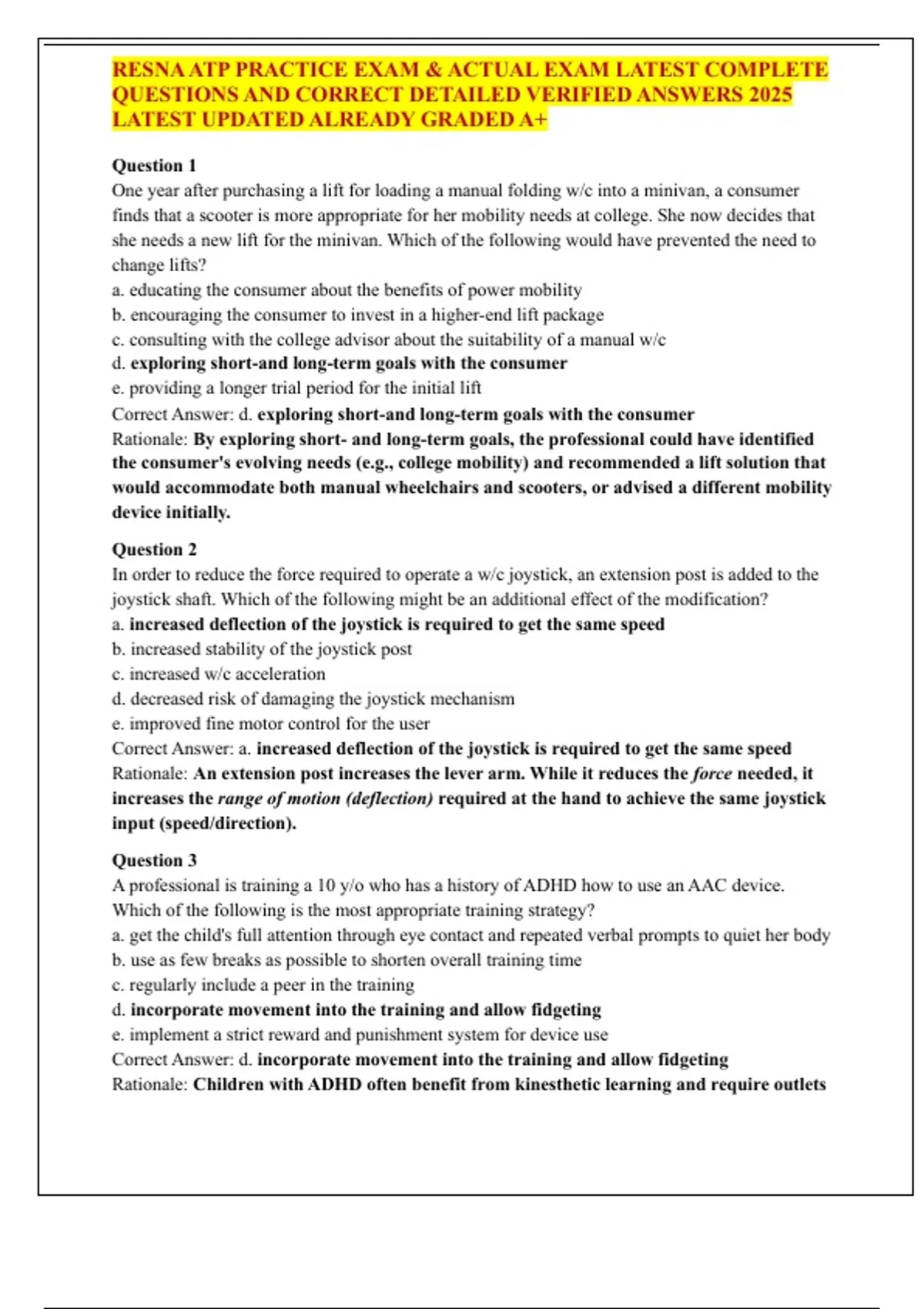 RESNA ATP PRACTICE EXAM & ACTUAL EXAM LATEST COMPLETE QUESTIONS AND CORRECT DETAILED VERIFIED ANSWERS 2025 LATEST UPDATED ALREADY GRADED A+

Question 1
One year after purchasing a lift for loading a manual folding w/c into a minivan, a consumer finds that a scooter is more appropriate for her mobility needs at college. She now decides that she needs a new lift for the minivan. Which of the following would have prevented the need to change lifts?
a. educating the consumer about the benefits of power mobility
b. encouraging the consumer to invest in a higher-end lift package
c. consulting with the college advisor about the suitability of a manual w/c
d. exploring short-and long-term goals with the consumer
e. providing a longer trial period for the initial lift
Correct Answer: d. exploring short-and long-term goals with the consumer
Rationale: By exploring short- and long-term goals, the professional could have identified the consumer's evolving needs (e.g., college mobility) and recommended a lift solution that would accommodate both manual wheelchairs and scooters, or advised a different mobility device initially.

Question 2
In order to reduce the force required to operate a w/c joystick, an extension post is added to the joystick shaft. Which of the following might be an additional effect of the modification?
a. increased deflection of the joystick is required to get the same speed
b. increased stability of the joystick post
c. increased w/c acceleration
d. decreased risk of damaging the joystick mechanism
e. improved fine motor control for the user
Correct Answer: a. increased deflection of the joystick is required to get the same speed
Rationale: An extension post increases the lever arm. While it reduces the force needed, it increases the range of motion (deflection) required at the hand to achieve the same joystick input (speed/direction).

Question 3
A professional is training a 10 y/o who has a history of ADHD how to use an AAC device. Which of the following is the most appropriate training strategy?
a. get the child's full attention through eye contact and repeated verbal prompts to quiet her body
b. use as few breaks as possible to shorten overall training time
c. regularly include a peer in the training
d. incorporate movement into the training and allow fidgeting
e. implement a strict reward and punishment system for device use
Correct Answer: d. incorporate movement into the training and allow fidgeting
Rationale: Children with ADHD often benefit from kinesthetic learning and require outlets